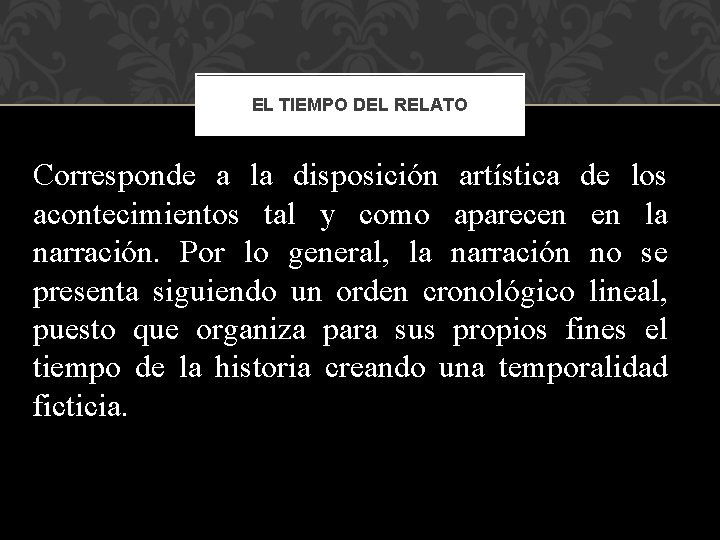 EL TIEMPO DEL RELATO

Corresponde a la disposición artística de los acontecimientos tal y como aparecen en la narración. Por lo general, la narración no se presenta siguiendo un orden cronológico lineal, puesto que organiza para sus propios fines el tiempo de la historia creando una temporalidad ficticia.